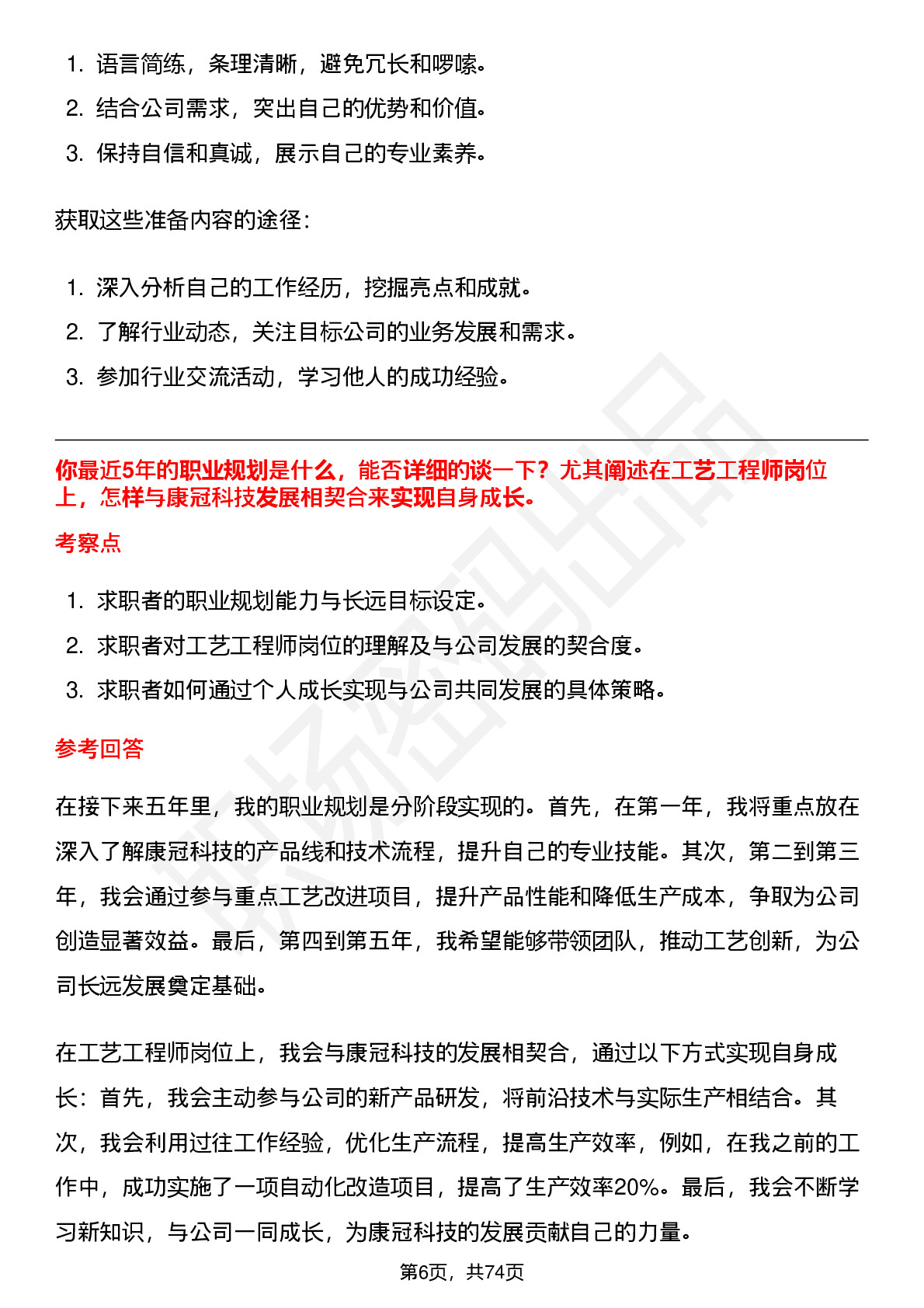 1. 语言简练，条理清晰，避免冗长和啰嗦。
2. 结合公司需求，突出自己的优势和价值。
3. 保持自信和真诚，展示自己的专业素养。

获取这些准备内容的途径：

1. 深入分析自己的工作经历，挖掘亮点和成就。
2. 了解行业动态，关注目标公司的业务发展和需求。
3. 参加行业交流活动，学习他人的成功经验。

你最近5年的职业规划是什么，能否详细的谈一下？尤其阐述在工艺工程师岗位上，怎样与康冠科技发展相契合来实现自身成长。

考察点

1. 求职者的职业规划能力与长远目标设定。
2. 求职者对工艺工程师岗位的理解及与公司发展的契合度。
3. 求职者如何通过个人成长实现与公司共同发展的具体策略。

参考回答

在接下来五年里，我的职业规划是分阶段实现的。首先，在第一年，我将重点放在深入了解康冠科技的产品线和技术流程，提升自己的专业技能。其次，第二到第三年，我会通过参与重点工艺改进项目，提升产品性能和降低生产成本，争取为公司创造显著效益。最后，第四到第五年，我希望能够带领团队，推动工艺创新，为公司长远发展奠定基础。

在工艺工程师岗位上，我会与康冠科技的发展相契合，通过以下方式实现自身成长：首先，我会主动参与公司的新产品研发，将前沿技术与实际生产相结合。其次，我会利用过往工作经验，优化生产流程，提高生产效率，例如，在我之前的工作中，成功实施了一项自动化改造项目，提高了生产效率20%。最后，我会不断学习新知识，与公司一同成长，为康冠科技的发展贡献自己的力量。

第6页，共74页